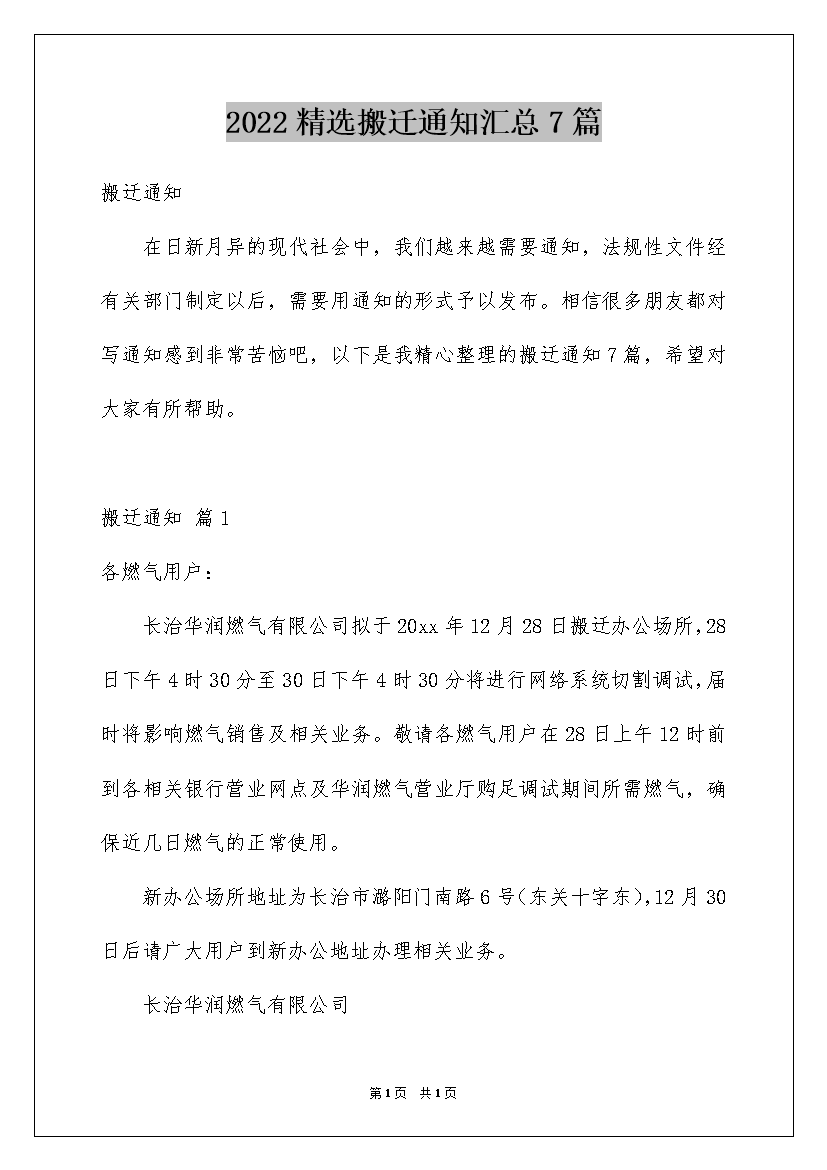 2022精选搬迁通知汇总7篇

搬迁通知

在日新月异的现代社会中，我们越来越需要通知，法规性文件经有关部门制定以后，需要用通知的形式予以发布。相信很多朋友都对写通知感到非常苦恼吧，以下是我精心整理的搬迁通知7篇，希望对大家有所帮助。

搬迁通知 篇1

各燃气用户：

长治华润燃气有限公司拟于20xx年12月28日搬迁办公场所，28日下午4时30分至30日下午4时30分将进行网络系统切割调试，届时将影响燃气销售及相关业务。敬请各燃气用户在28日上午12时前到各相关银行营业网点及华润燃气营业厅购足调试期间所需燃气，确保近几日燃气的正常使用。

新办公场所地址为长治市潞阳门南路6号（东关十字东），12月30日后请广大用户到新办公地址办理相关业务。

长治华润燃气有限公司

第1页 共1页